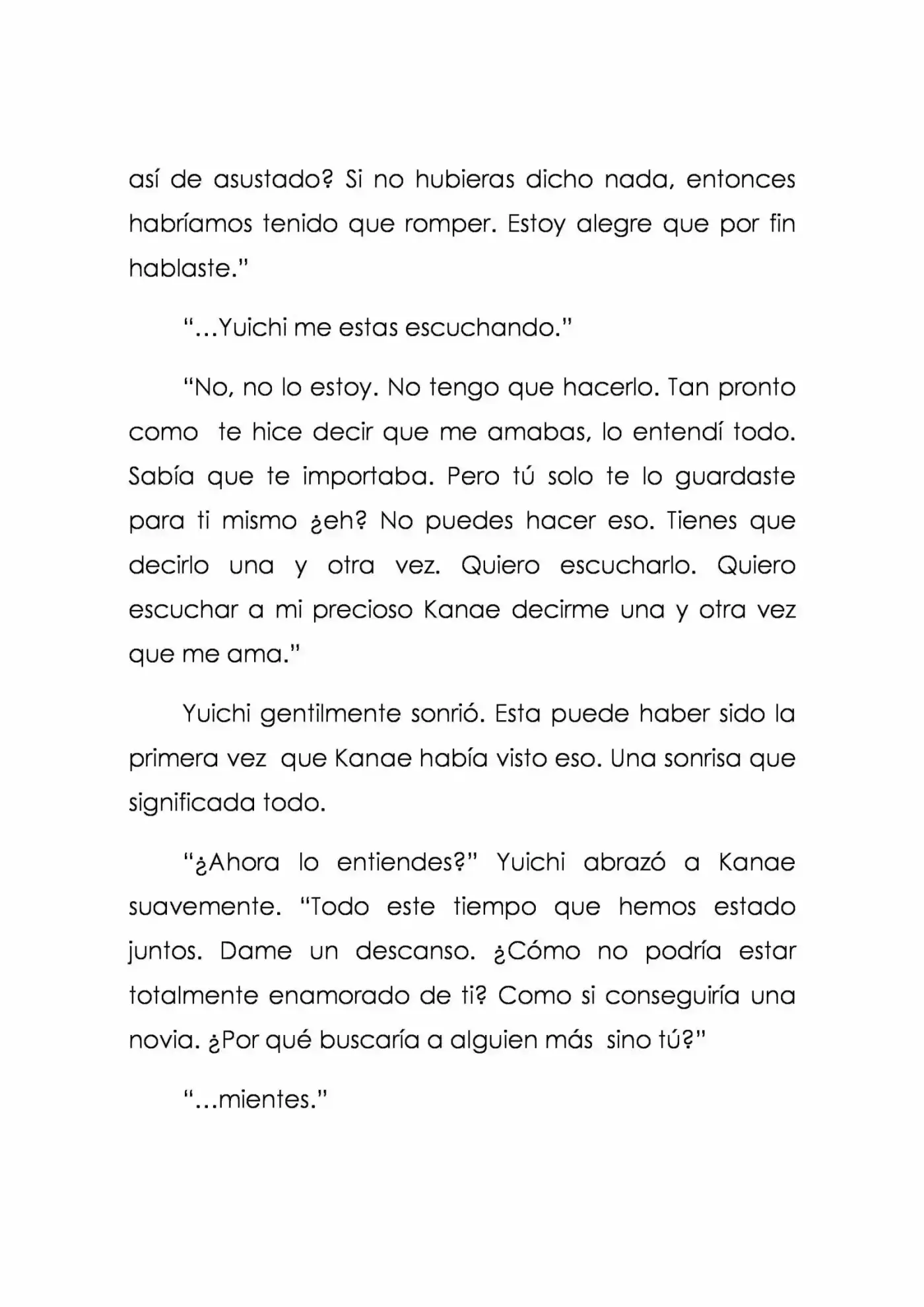 así de asustado? Si no hubieras dicho nada, entonces habríamos tenido que romper. Estoy alegre que por fin hablaste."

"...Yuichi me estas escuchando."

"No, no lo estoy. No tengo que hacerlo. Tan pronto como te hice decir que me amabas, lo entendí todo. Sabía que te importaba. Pero tú solo te lo guardaste para ti mismo ¿eh? No puedes hacer eso. Tienes que decirlo una y otra vez. Quiero escucharlo. Quiero escuchar a mi precioso Kanae decirme una y otra vez que me ama."

Yuichi gentilmente sonrió. Esta puede haber sido la primera vez que Kanae había visto eso. Una sonrisa que significada todo.

"¿Ahora lo entiendes?" Yuichi abrazó a Kanae suavemente. "Todo este tiempo que hemos estado juntos. Dame un descanso. ¿Cómo no podría estar totalmente enamorado de ti? Como si conseguiría una novia. ¿Por qué buscaría a alguien más sino tú?"

"...mientes."